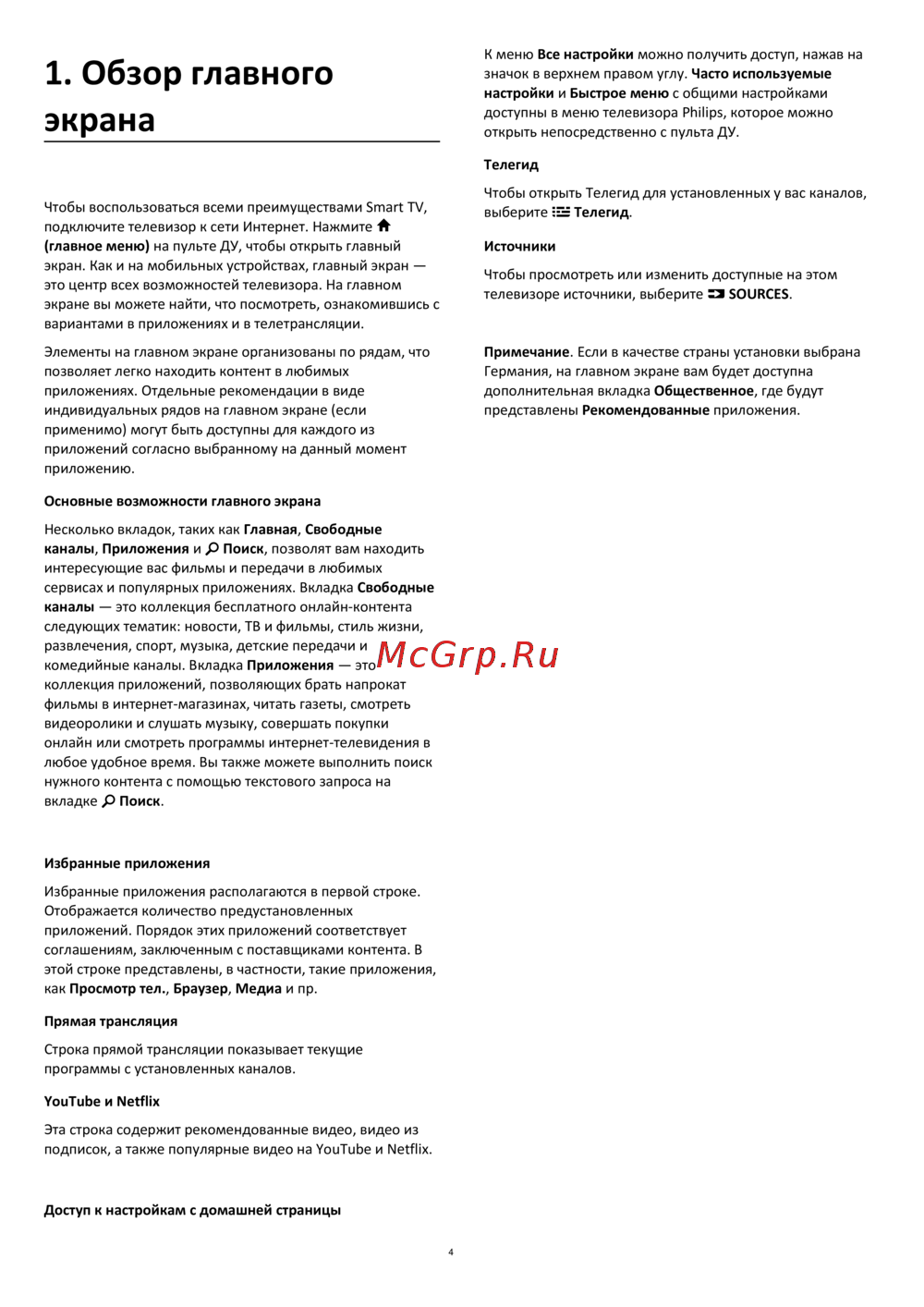 1. Обзор главного экрана

Чтобы воспользоваться всеми преимуществами Smart TV, подключите телевизор к сети Интернет. Нажмите (главное меню) на пульте ДУ, чтобы открыть главный экран. Как и на мобильных устройствах, главный экран — это центр всех возможностей телевизора. На главном экране вы можете найти, что посмотреть, ознакомившись с вариантами в приложениях и в телетрансляции.

Элементы на главном экране организованы по рядам, что позволяет легко находить контент в любимых приложениях. Отдельные рекомендации в виде индивидуальных рядов на главном экране (если применимо) могут быть доступны для каждого из приложений согласно выбранному на данный момент приложению.

Основные возможности главного экрана

Несколько вкладок, таких как Главная, Свободные каналы, Приложения и Поиск, позволят вам находить интересующие вас фильмы и передачи в любимых сервисах и популярных приложениях. Вкладка Свободные каналы — это коллекция бесплатного онлайн-контента следующих тематик: новости, ТВ и фильмы, стиль жизни, развлечения, спорт, музыка, детские передачи и комедийные каналы. Вкладка Приложения — это коллекция приложений, позволяющих брать напрокат фильмы в интернет-магазинах, читать газеты, смотреть видеоролики и слушать музыку, совершать покупки онлайн или смотреть программы интернет-телевидения в любое удобное время. Вы также можете выполнить поиск нужного контента с помощью текстового запроса на вкладке Поиск.

Избранные приложения

Избранные приложения располагаются в первой строке. Отображается количество предустановленных приложений. Порядок этих приложений соответствует соглашениям, заключенным с поставщиками контента. В этой строке представлены, в частности, такие приложения, как Просмотр тел., Браузер, Медиа и пр.

Прямая трансляция

Строка прямой трансляции показывает текущие программы с установленных каналов.

YouTube и Netflix

Эта строка содержит рекомендованные видео, видео из подписок, а также популярные видео на YouTube и Netflix.

Доступ к настройкам с домашней страницы

К меню Все настройки можно получить доступ, нажав на значок в верхнем правом углу. Часто используемые настройки и Быстрое меню с общими настройками доступны в меню телевизора Philips, которое можно открыть непосредственно с пульта ДУ.

Телегид

Чтобы открыть Телегид для установленных у вас каналов, выберите Телегид.

Источники

Чтобы просмотреть или изменить доступные на этом телевизоре источники, выберите SOURCES.

Примечание. Если в качестве страны установки выбрана Германия, на главном экране вам будет доступна дополнительная вкладка Общественное, где будут представлены Рекомендованные приложения.

4

McGrp.Ru